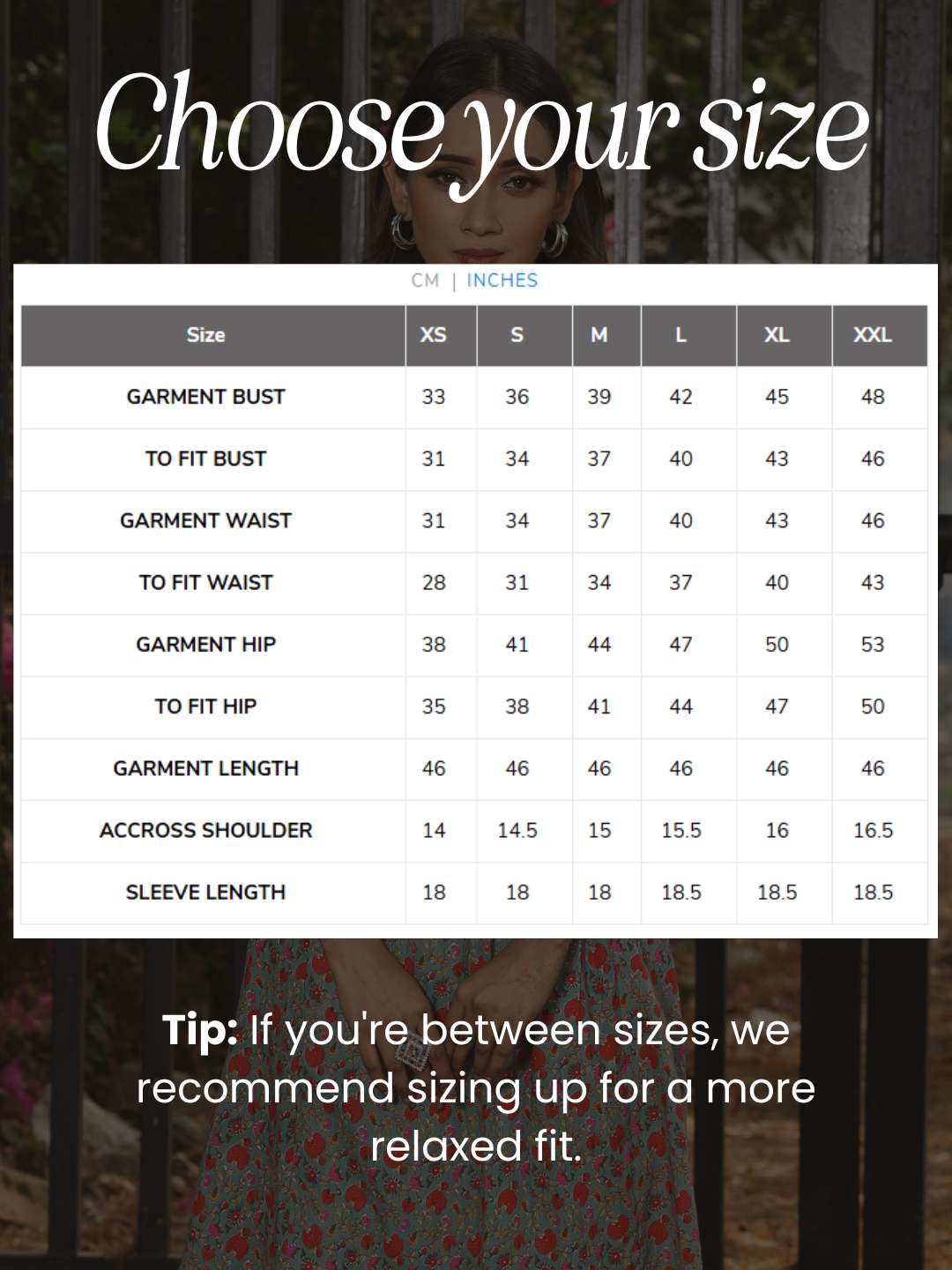 Choose your size

CM | INCHES

| Size | XS | S | M | L | XL | XXL |
|---|---|---|---|---|---|---|
| GARMENT BUST | 33 | 36 | 39 | 42 | 45 | 48 |
| TO FIT BUST | 31 | 34 | 37 | 40 | 43 | 46 |
| GARMENT WAIST | 31 | 34 | 37 | 40 | 43 | 46 |
| TO FIT WAIST | 28 | 31 | 34 | 37 | 40 | 43 |
| GARMENT HIP | 38 | 41 | 44 | 47 | 50 | 53 |
| TO FIT HIP | 35 | 38 | 41 | 44 | 47 | 50 |
| GARMENT LENGTH | 46 | 46 | 46 | 46 | 46 | 46 |
| ACCROSS SHOULDER | 14 | 14.5 | 15 | 15.5 | 16 | 16.5 |
| SLEEVE LENGTH | 18 | 18 | 18 | 18.5 | 18.5 | 18.5 |

Tip: If you're between sizes, we recommend sizing up for a more relaxed fit.